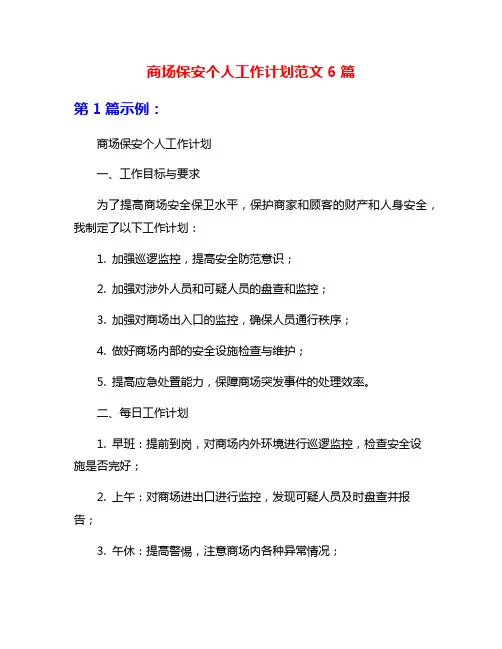 商场保安个人工作计划范文 6 篇

第 1 篇示例：

商场保安个人工作计划

一、工作目标与要求

为了提高商场安全保卫水平，保护商家和顾客的财产和人身安全，我制定了以下工作计划：

1. 加强巡逻监控，提高安全防范意识；

2. 加强对涉外人员和可疑人员的盘查和监控；

3. 加强对商场出入口的监控，确保人员通行秩序；

4. 做好商场内部的安全设施检查与维护；

5. 提高应急处置能力，保障商场突发事件的处理效率。

二、每日工作计划

1. 早班：提前到岗，对商场内外环境进行巡逻监控，检查安全设施是否完好；

2. 上午：对商场进出口进行监控，发现可疑人员及时盘查并报告；

3. 午休：提高警惕，注意商场内各种异常情况；